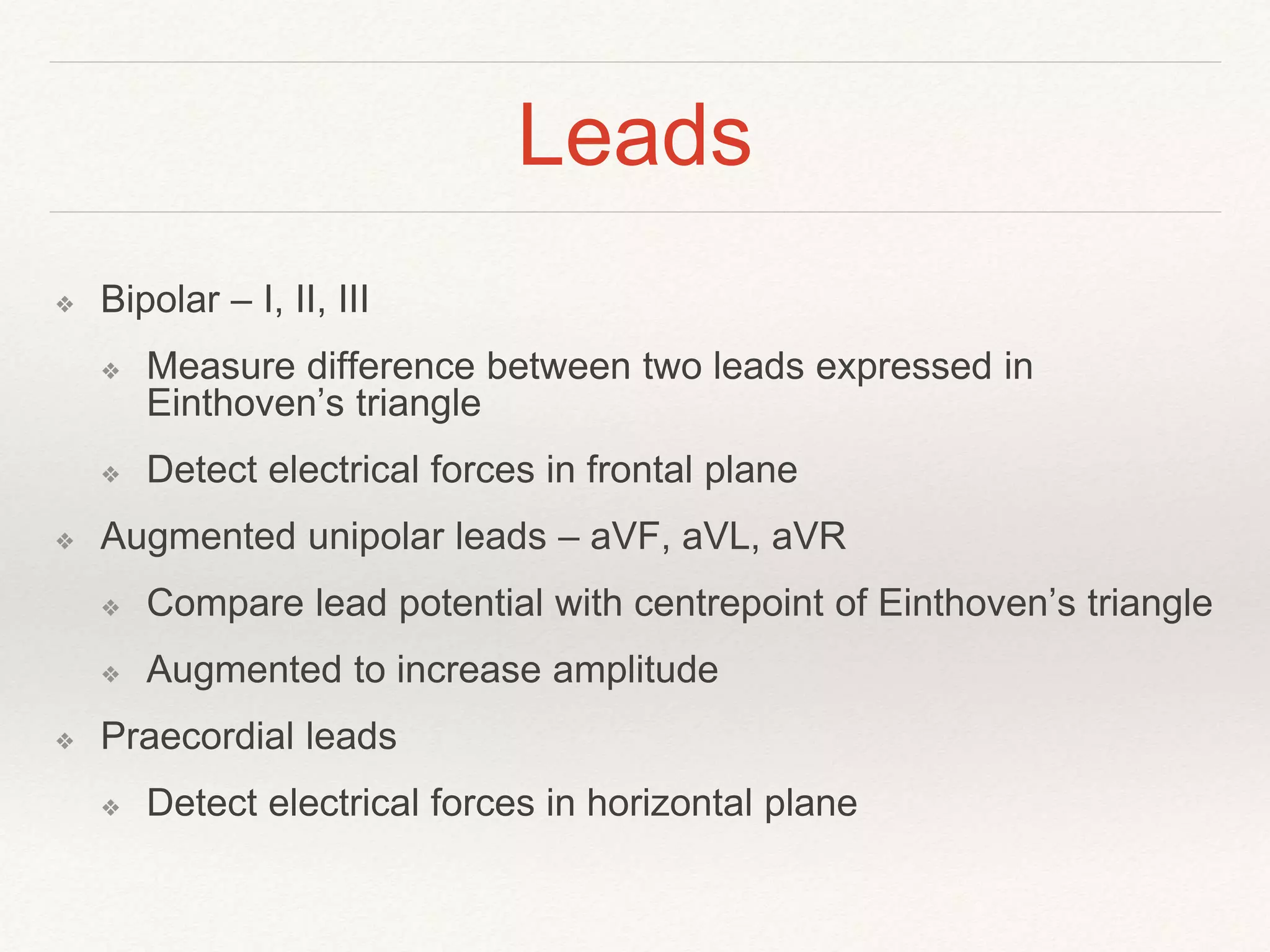 Leads

❖ Bipolar – I, II, III

❖ Measure difference between two leads expressed in Einthoven's triangle

❖ Detect electrical forces in frontal plane

❖ Augmented unipolar leads – aVF, aVL, aVR

❖ Compare lead potential with centrepoint of Einthoven's triangle

❖ Augmented to increase amplitude

❖ Praecordial leads

❖ Detect electrical forces in horizontal plane